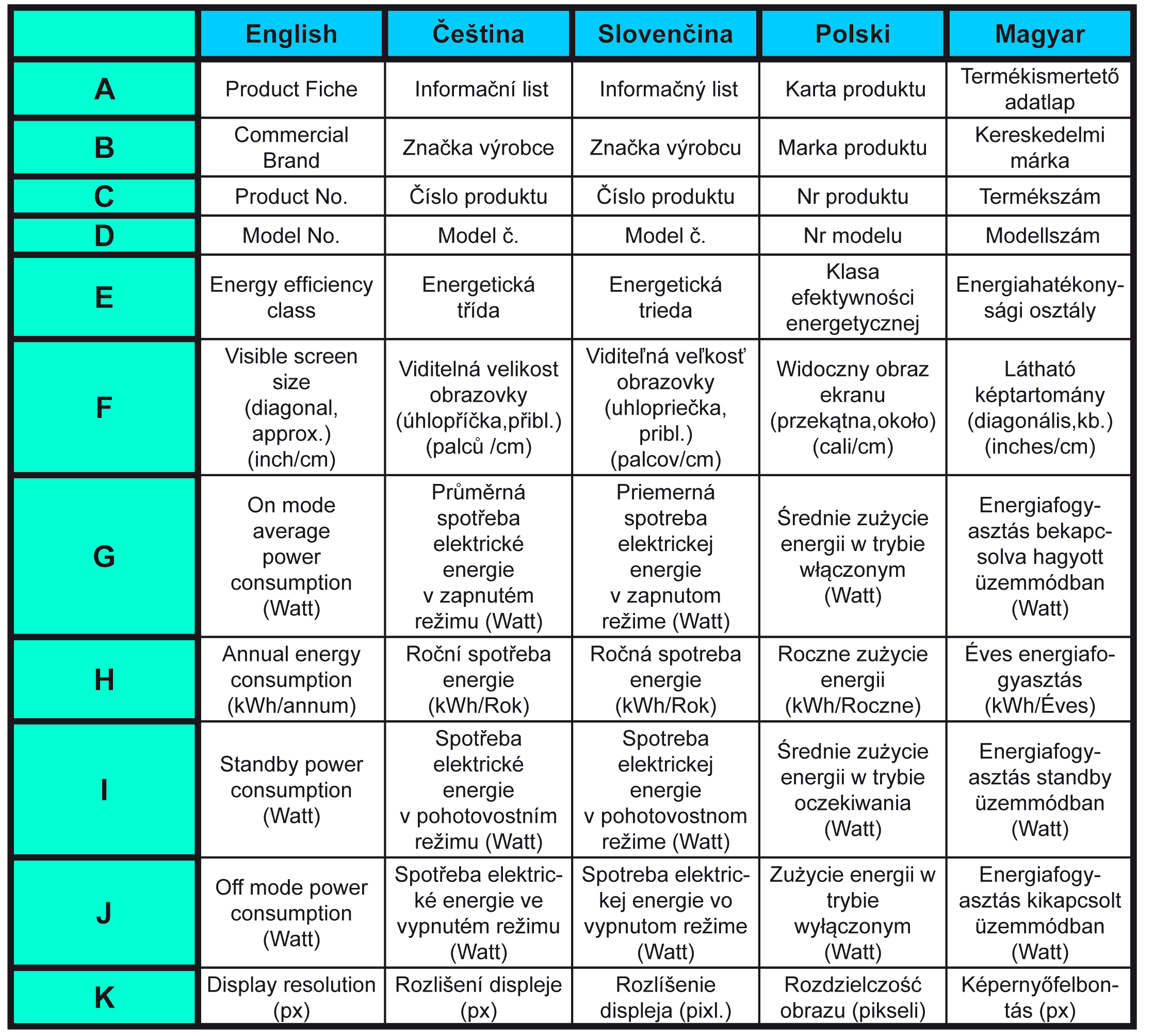 | | English | Čeština | Slovenčina | Polski | Magyar |
|---|---|---|---|---|---|
| A | Product Fiche | Informační list | Informačný list | Karta produktu | Termékismertető adatlap |
| B | Commercial Brand | Značka výrobce | Značka výrobcu | Marka produktu | Kereskedelmi márka |
| C | Product No. | Číslo produktu | Číslo produktu | Nr produktu | Termékszám |
| D | Model No. | Model č. | Model č. | Nr modelu | Modellszám |
| E | Energy efficiency class | Energetická třída | Energetická trieda | Klasa efektywności energetycznej | Energiahatékonysági osztály |
| F | Visible screen size (diagonal, approx.) (inch/cm) | Viditelná velikost obrazovky (úhlopříčka,přibl.) (palců /cm) | Viditeľná veľkosť obrazovky (uhlopriečka, pribl.) (palcov/cm) | Widoczny obraz ekranu (przekątna,około) (cali/cm) | Látható képtartomány (diagonális,kb.) (inches/cm) |
| G | On mode average power consumption (Watt) | Průměrná spotřeba elektrické energie v zapnutém režimu (Watt) | Priemerná spotreba elektrickej energie v zapnutom režime (Watt) | Średnie zużycie energii w trybie włączonym (Watt) | Energiafogyasztás bekapcsolva hagyott üzemmódban (Watt) |
| H | Annual energy consumption (kWh/annum) | Roční spotřeba energie (kWh/Rok) | Ročná spotreba energie (kWh/Rok) | Roczne zużycie energii (kWh/Roczne) | Éves energiafogyasztás (kWh/Éves) |
| I | Standby power consumption (Watt) | Spotřeba elektrické energie v pohotovostním režimu (Watt) | Spotreba elektrickej energie v pohotovostnom režime (Watt) | Średnie zużycie energii w trybie oczekiwania (Watt) | Energiafogyasztás standby üzemmódban (Watt) |
| J | Off mode power consumption (Watt) | Spotřeba elektrické energie ve vypnutém režimu (Watt) | Spotreba elektrickej energie vo vypnutom režime (Watt) | Zużycie energii w trybie wyłączonym (Watt) | Energiafogyasztás kikapcsolt üzemmódban (Watt) |
| K | Display resolution (px) | Rozlišení displeje (px) | Rozlíšenie displeja (pixl.) | Rozdzielczość obrazu (pikseli) | Képernyőfelbontás (px) |